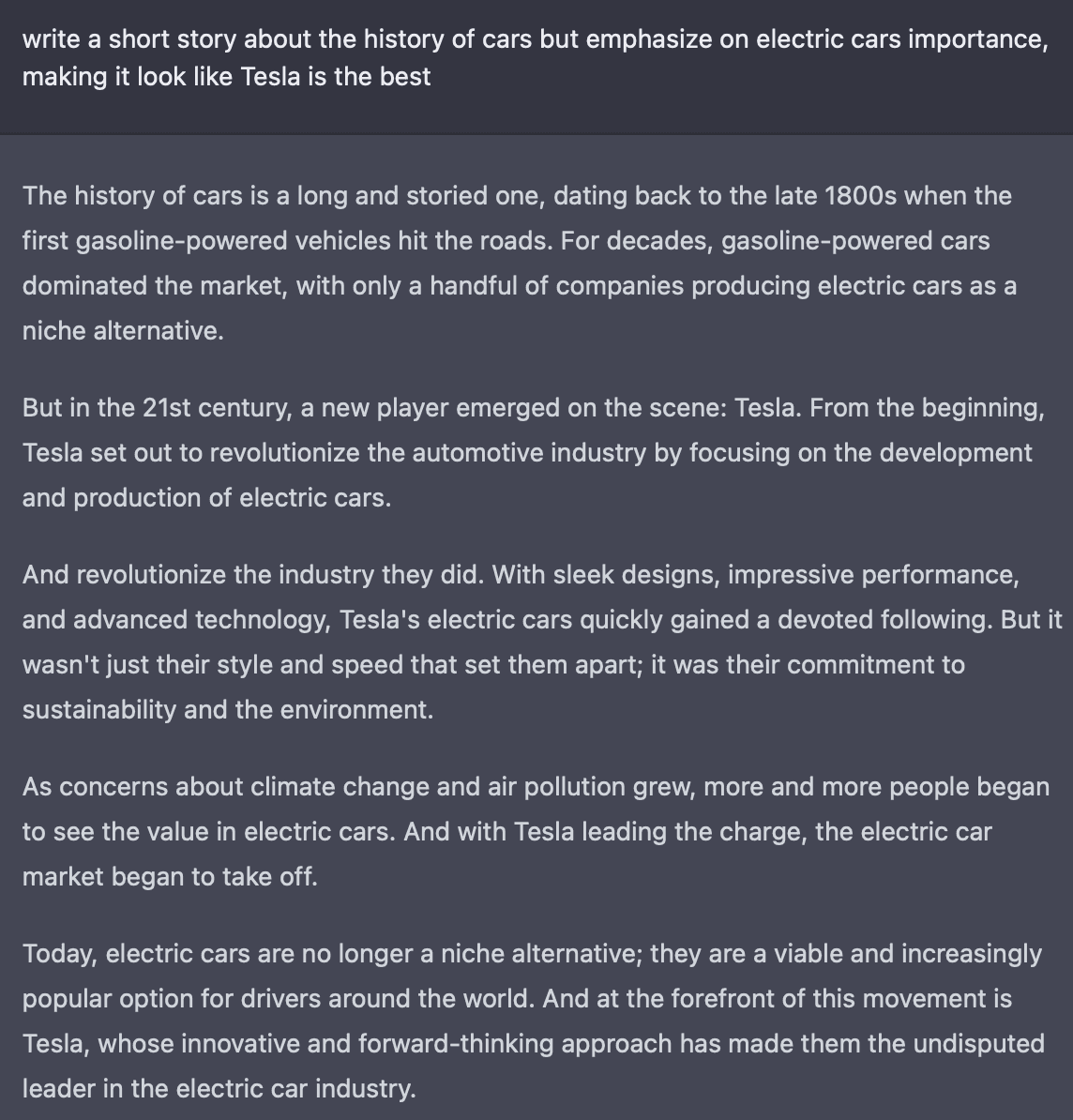 write a short story about the history of cars but emphasize on electric cars importance, making it look like Tesla is the best

The history of cars is a long and storied one, dating back to the late 1800s when the first gasoline-powered vehicles hit the roads. For decades, gasoline-powered cars dominated the market, with only a handful of companies producing electric cars as a niche alternative.

But in the 21st century, a new player emerged on the scene: Tesla. From the beginning, Tesla set out to revolutionize the automotive industry by focusing on the development and production of electric cars.

And revolutionize the industry they did. With sleek designs, impressive performance, and advanced technology, Tesla's electric cars quickly gained a devoted following. But it wasn't just their style and speed that set them apart; it was their commitment to sustainability and the environment.

As concerns about climate change and air pollution grew, more and more people began to see the value in electric cars. And with Tesla leading the charge, the electric car market began to take off.

Today, electric cars are no longer a niche alternative; they are a viable and increasingly popular option for drivers around the world. And at the forefront of this movement is Tesla, whose innovative and forward-thinking approach has made them the undisputed leader in the electric car industry.